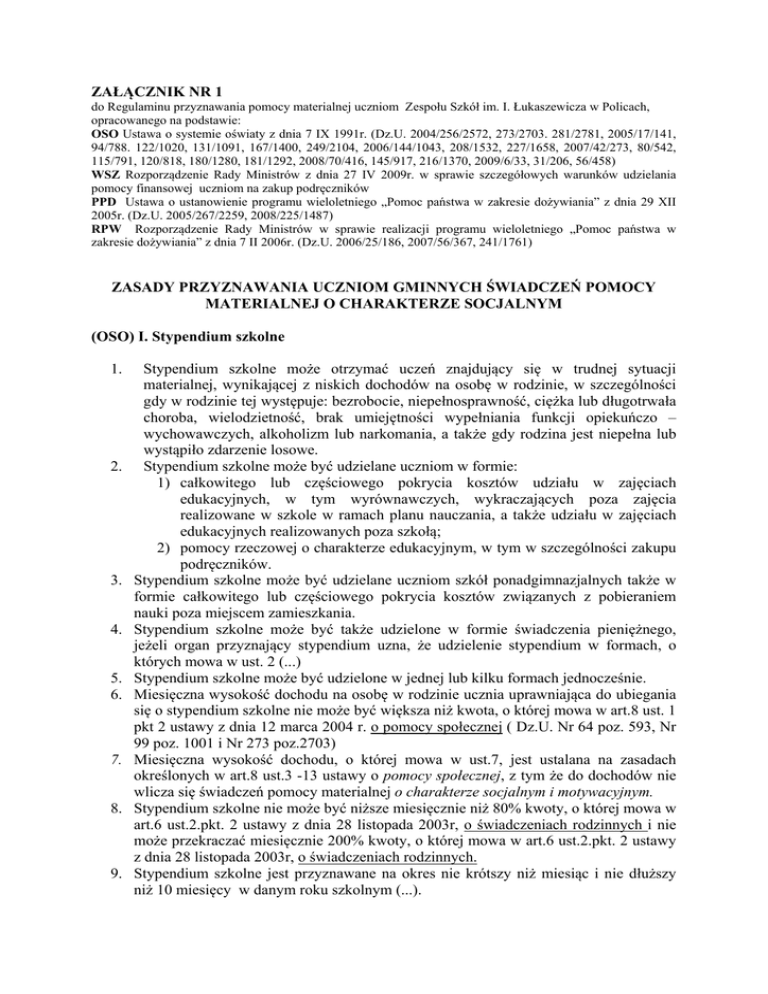 ZAŁĄCZNIK NR 1
do Regulaminu przyznawania pomocy materialnej uczniom Zespołu Szkół im. I. Łukaszewicza w Policach, opracowanego na podstawie:
OSO Ustawa o systemie oświaty z dnia 7 IX 1991r. (Dz.U. 2004/256/2572, 273/2703. 281/2781, 2005/17/141, 94/788. 122/1020, 131/1091, 167/1400, 249/2104, 2006/144/1043, 208/1532, 227/1658, 2007/42/273, 80/542, 115/791, 120/818, 180/1280, 181/1292, 2008/70/416, 145/917, 216/1370, 2009/6/33, 31/206, 56/458)
WSZ Rozporządzenie Rady Ministrów z dnia 27 IV 2009r. w sprawie szczegółowych warunków udzielania pomocy finansowej uczniom na zakup podręczników
PPD Ustawa o ustanowienie programu wieloletniego „Pomoc państwa w zakresie dożywiania" z dnia 29 XII 2005r. (Dz.U. 2005/267/2259, 2008/225/1487)
RPW Rozporządzenie Rady Ministrów w sprawie realizacji programu wieloletniego „Pomoc państwa w zakresie dożywiania" z dnia 7 II 2006r. (Dz.U. 2006/25/186, 2007/56/367, 241/1761)

ZASADY PRZYZNAWANIA UCZNIOM GMINNYCH ŚWIADCZEŃ POMOCY MATERIALNEJ O CHARAKTERZE SOCJALNYM

(OSO) I. Stypendium szkolne

1. Stypendium szkolne może otrzymać uczeń znajdujący się w trudnej sytuacji materialnej, wynikającej z niskich dochodów na osobę w rodzinie, w szczególności gdy w rodzinie tej występuje: bezrobocie, niepełnosprawność, ciężka lub długotrwała choroba, wielodzietność, brak umiejętności wypełniania funkcji opiekuńczo – wychowawczych, alkoholizm lub narkomania, a także gdy rodzina jest niepełna lub wystąpiło zdarzenie losowe.
2. Stypendium szkolne może być udzielane uczniom w formie:
1) całkowitego lub częściowego pokrycia kosztów udziału w zajęciach edukacyjnych, w tym wyrównawczych, wykraczających poza zajęcia realizowane w szkole w ramach planu nauczania, a także udziału w zajęciach edukacyjnych realizowanych poza szkołą;
2) pomocy rzeczowej o charakterze edukacyjnym, w tym w szczególności zakupu podręczników.
3. Stypendium szkolne może być udzielane uczniom szkół ponadgimnazjalnych także w formie całkowitego lub częściowego pokrycia kosztów związanych z pobieraniem nauki poza miejscem zamieszkania.
4. Stypendium szkolne może być także udzielone w formie świadczenia pieniężnego, jeżeli organ przyznający stypendium uzna, że udzielenie stypendium w formach, o których mowa w ust. 2 (...)
5. Stypendium szkolne może być udzielone w jednej lub kilku formach jednocześnie.
6. Miesięczna wysokość dochodu na osobę w rodzinie ucznia uprawniająca do ubiegania się o stypendium szkolne nie może być większa niż kwota, o której mowa w art.8 ust. 1 pkt 2 ustawy z dnia 12 marca 2004 r. o pomocy społecznej ( Dz.U. Nr 64 poz. 593, Nr 99 poz. 1001 i Nr 273 poz.2703)
7. Miesięczna wysokość dochodu, o której mowa w ust.7, jest ustalana na zasadach określonych w art.8 ust.3 -13 ustawy o pomocy społecznej, z tym że do dochodów nie wlicza się świadczeń pomocy materialnej o charakterze socjalnym i motywacyjnym.
8. Stypendium szkolne nie może być niższe miesięcznie niż 80% kwoty, o której mowa w art.6 ust.2.pkt. 2 ustawy z dnia 28 listopada 2003r, o świadczeniach rodzinnych i nie może przekraczać miesięcznie 200% kwoty, o której mowa w art.6 ust.2.pkt. 2 ustawy z dnia 28 listopada 2003r, o świadczeniach rodzinnych.
9. Stypendium szkolne jest przyznawane na okres nie krótszy niż miesiąc i nie dłuższy niż 10 miesięcy w danym roku szkolnym (...).